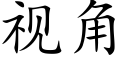 视角